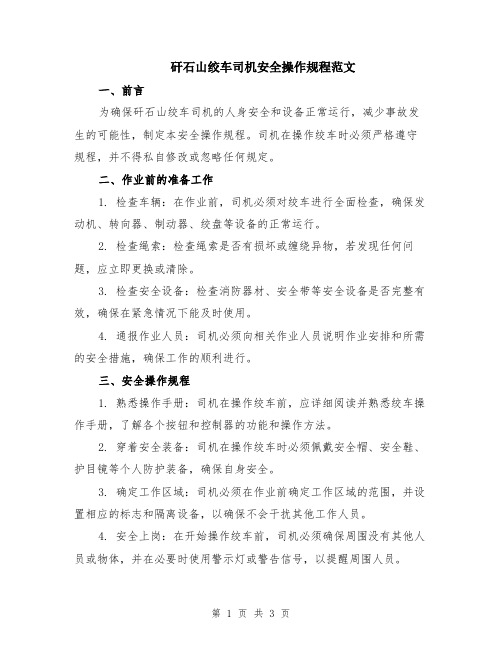 矸石山绞车司机安全操作规程范文

一、前言

为确保矸石山绞车司机的人身安全和设备正常运行，减少事故发生的可能性，制定本安全操作规程。司机在操作绞车时必须严格遵守规程，并不得私自修改或忽略任何规定。

二、作业前的准备工作

1. 检查车辆：在作业前，司机必须对绞车进行全面检查，确保发动机、转向器、制动器、绞盘等设备的正常运行。

2. 检查绳索：检查绳索是否有损坏或缠绕异物，若发现任何问题，应立即更换或清除。

3. 检查安全设备：检查消防器材、安全带等安全设备是否完整有效，确保在紧急情况下能及时使用。

4. 通报作业人员：司机必须向相关作业人员说明作业安排和所需的安全措施，确保工作的顺利进行。

三、安全操作规程

1. 熟悉操作手册：司机在操作绞车前，应详细阅读并熟悉绞车操作手册，了解各个按钮和控制器的功能和操作方法。

2. 穿着安全装备：司机在操作绞车时必须佩戴安全帽、安全鞋、护目镜等个人防护装备，确保自身安全。

3. 确定工作区域：司机必须在作业前确定工作区域的范围，并设置相应的标志和隔离设备，以确保不会干扰其他工作人员。

4. 安全上岗：在开始操作绞车前，司机必须确保周围没有其他人员或物体，并在必要时使用警示灯或警告信号，以提醒周围人员。

第 1 页 共 3 页